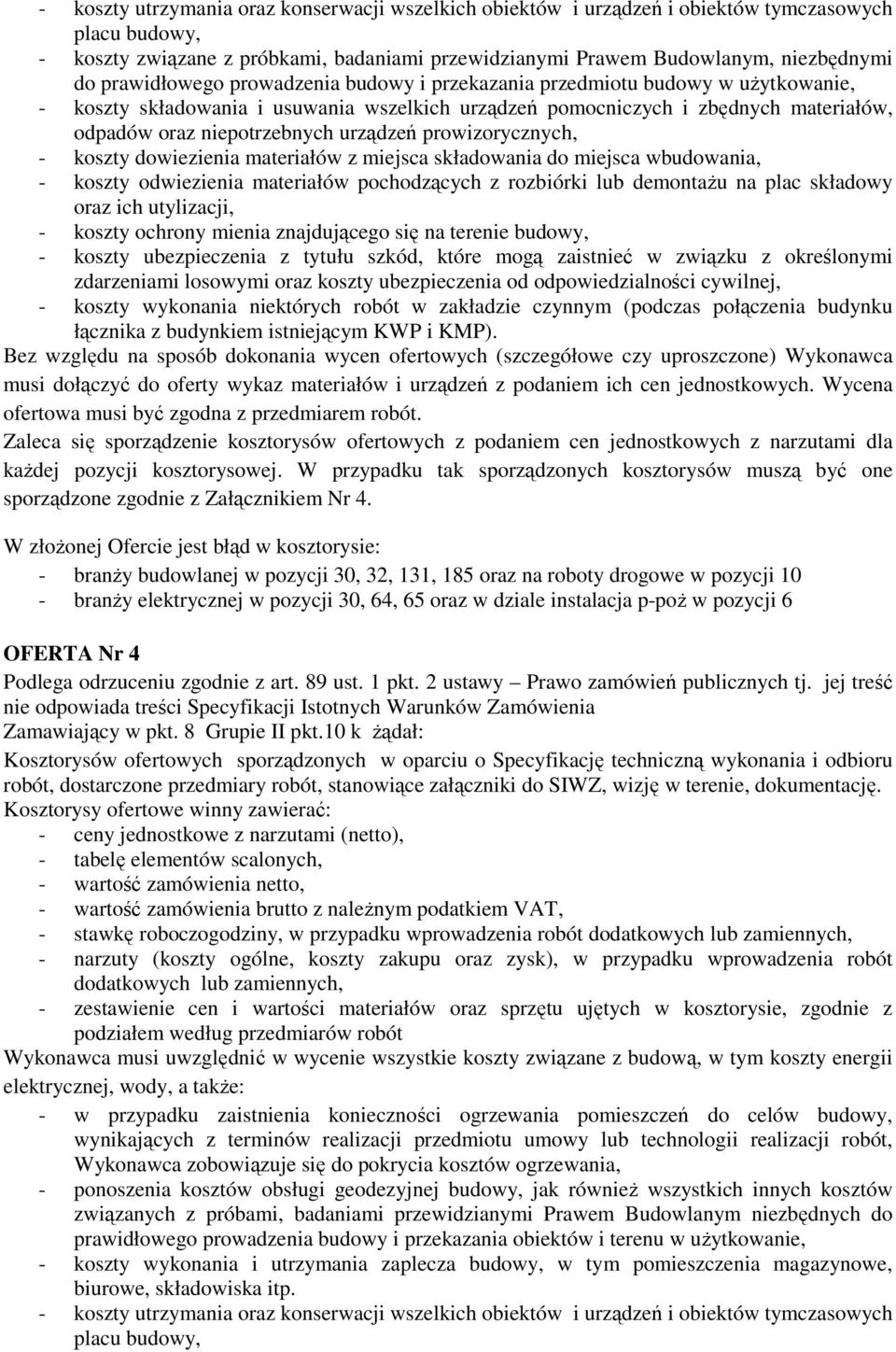 - koszty utrzymania oraz konserwacji wszelkich obiektów i urządzeń i obiektów tymczasowych placu budowy,
- koszty związane z próbkami, badaniami przewidzianymi Prawem Budowlanym, niezbędnymi do prawidłowego prowadzenia budowy i przekazania przedmiotu budowy w użytkowanie,
- koszty składowania i usuwania wszelkich urządzeń pomocniczych i zbędnych materiałów, odpadów oraz niepotrzebnych urządzeń prowizorycznych,
- koszty dowiezienia materiałów z miejsca składowania do miejsca wbudowania,
- koszty odwiezienia materiałów pochodzących z rozbiórki lub demontażu na plac składowy oraz ich utylizacji,
- koszty ochrony mienia znajdującego się na terenie budowy,
- koszty ubezpieczenia z tytułu szkód, które mogą zaistnieć w związku z określonymi zdarzeniami losowymi oraz koszty ubezpieczenia od odpowiedzialności cywilnej,
- koszty wykonania niektórych robót w zakładzie czynnym (podczas połączenia budynku łącznika z budynkiem istniejącym KWP i KMP).
Bez względu na sposób dokonania wycen ofertowych (szczegółowe czy uproszczone) Wykonawca musi dołączyć do oferty wykaz materiałów i urządzeń z podaniem ich cen jednostkowych. Wycena ofertowa musi być zgodna z przedmiarem robót.
Zaleca się sporządzenie kosztorysów ofertowych z podaniem cen jednostkowych z narzutami dla każdej pozycji kosztorysowej. W przypadku tak sporządzonych kosztorysów muszą być one sporządzone zgodnie z Załącznikiem Nr 4.

W złożonej Ofercie jest błąd w kosztorysie:
- branży budowlanej w pozycji 30, 32, 131, 185 oraz na roboty drogowe w pozycji 10
- branży elektrycznej w pozycji 30, 64, 65 oraz w dziale instalacja p-poż w pozycji 6

OFERTA Nr 4
Podlega odrzuceniu zgodnie z art. 89 ust. 1 pkt. 2 ustawy – Prawo zamówień publicznych tj. jej treść nie odpowiada treści Specyfikacji Istotnych Warunków Zamówienia
Zamawiający w pkt. 8 Grupie II pkt.10 k żądał:
Kosztorysów ofertowych sporządzonych w oparciu o Specyfikację techniczną wykonania i odbioru robót, dostarczone przedmiary robót, stanowiące załączniki do SIWZ, wizję w terenie, dokumentację.
Kosztorysy ofertowe winny zawierać:
- ceny jednostkowe z narzutami (netto),
- tabelę elementów scalonych,
- wartość zamówienia netto,
- wartość zamówienia brutto z należnym podatkiem VAT,
- stawkę roboczogodziny, w przypadku wprowadzenia robót dodatkowych lub zamiennych,
- narzuty (koszty ogólne, koszty zakupu oraz zysk), w przypadku wprowadzenia robót dodatkowych lub zamiennych,
- zestawienie cen i wartości materiałów oraz sprzętu ujętych w kosztorysie, zgodnie z podziałem według przedmiarów robót
Wykonawca musi uwzględnić w wycenie wszystkie koszty związane z budową, w tym koszty energii elektrycznej, wody, a także:
- w przypadku zaistnienia konieczności ogrzewania pomieszczeń do celów budowy, wynikających z terminów realizacji przedmiotu umowy lub technologii realizacji robót, Wykonawca zobowiązuje się do pokrycia kosztów ogrzewania,
- ponoszenia kosztów obsługi geodezyjnej budowy, jak również wszystkich innych kosztów związanych z próbami, badaniami przewidzianymi Prawem Budowlanym niezbędnych do prawidłowego prowadzenia budowy i przekazania obiektów i terenu w użytkowanie,
- koszty wykonania i utrzymania zaplecza budowy, w tym pomieszczenia magazynowe, biurowe, składowiska itp.
- koszty utrzymania oraz konserwacji wszelkich obiektów i urządzeń i obiektów tymczasowych placu budowy,